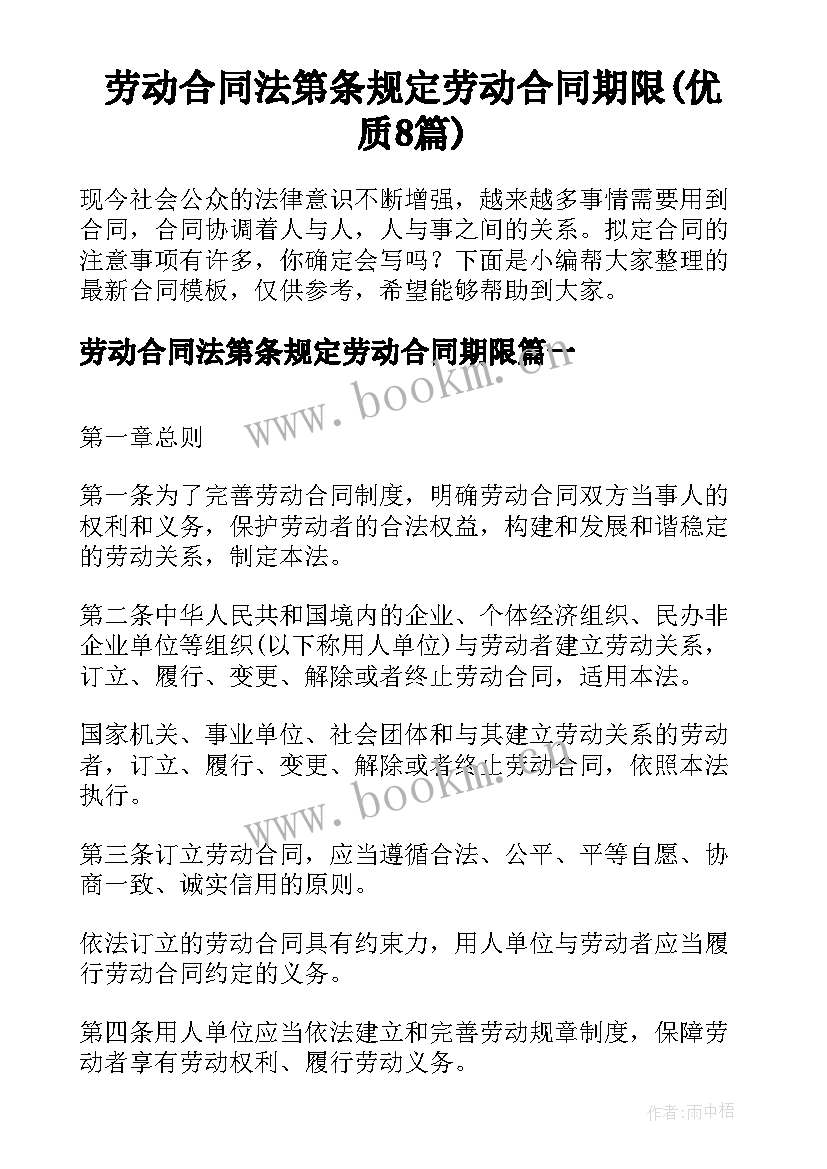 劳动合同法第条规定劳动合同期限(优质8篇)

现今社会公众的法律意识不断增强，越来越多事情需要用到合同，合同协调着人与人，人与事之间的关系。拟定合同的注意事项有许多，你确定会写吗？下面是小编帮大家整理的最新合同模板，仅供参考，希望能够帮助到大家。

劳动合同法第条规定劳动合同期限篇一

www.bookm.cn

第一章总则

第一条为了完善劳动合同制度，明确劳动合同双方当事人的权利和义务，保护劳动者的合法权益，构建和发展和谐稳定的劳动关系，制定本法。

第二条中华人民共和国境内的企业、个体经济组织、民办非企业单位等组织(以下称用人单位)与劳动者建立劳动关系，订立、履行、变更、解除或者终止劳动合同，适用本法。

国家机关、事业单位、社会团体和与其建立劳动关系的劳动者，订立、履行、变更、解除或者终止劳动合同，依照本法执行。

www.bookm.cn

第三条订立劳动合同，应当遵循合法、公平、平等自愿、协商一致、诚实信用的原则。

依法订立的劳动合同具有约束力，用人单位与劳动者应当履行劳动合同约定的义务。

第四条用人单位应当依法建立和完善劳动规章制度，保障劳动者享有劳动权利、履行劳动义务。

作者:雨中梧